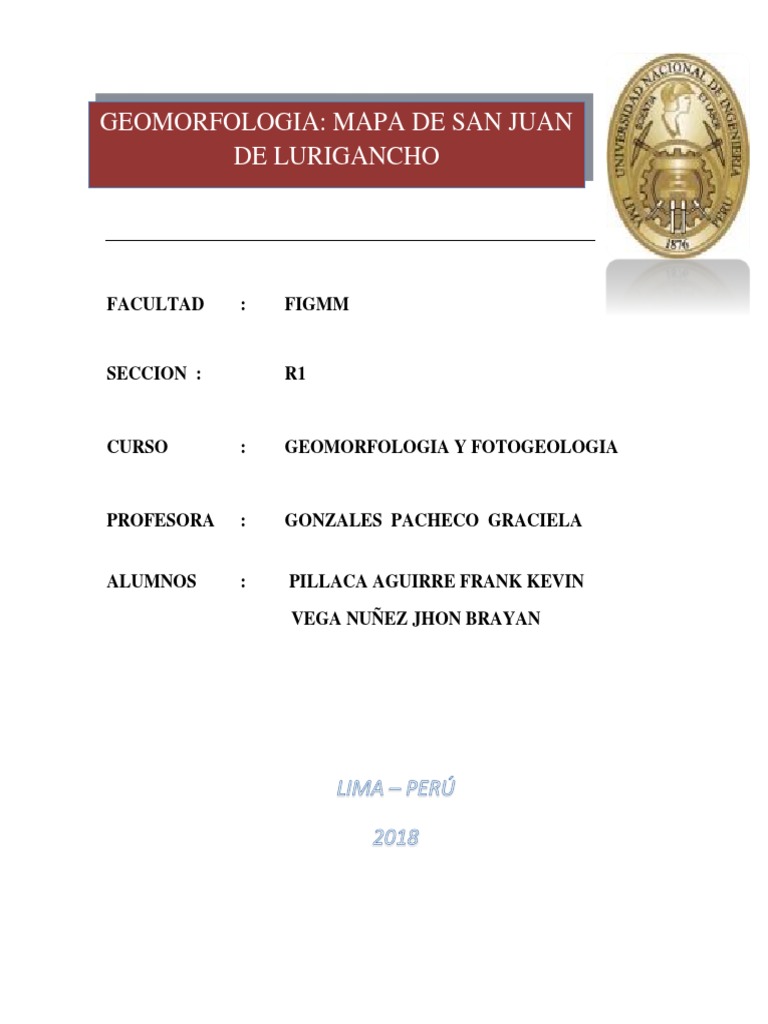 GEOMORFOLOGIA: MAPA DE SAN JUAN DE LURIGANCHO

UNIVERSIDAD NACIONAL DE INGENIERIA
LIMA PERU
1876

FACULTAD : FIGMM

SECCION : R1

CURSO : GEOMORFOLOGIA Y FOTOGEOLOGIA

PROFESORA : GONZALES PACHECO GRACIELA

ALUMNOS : PILLACA AGUIRRE FRANK KEVIN
VEGA NUÑEZ JHON BRAYAN

LIMA – PERÚ

2018